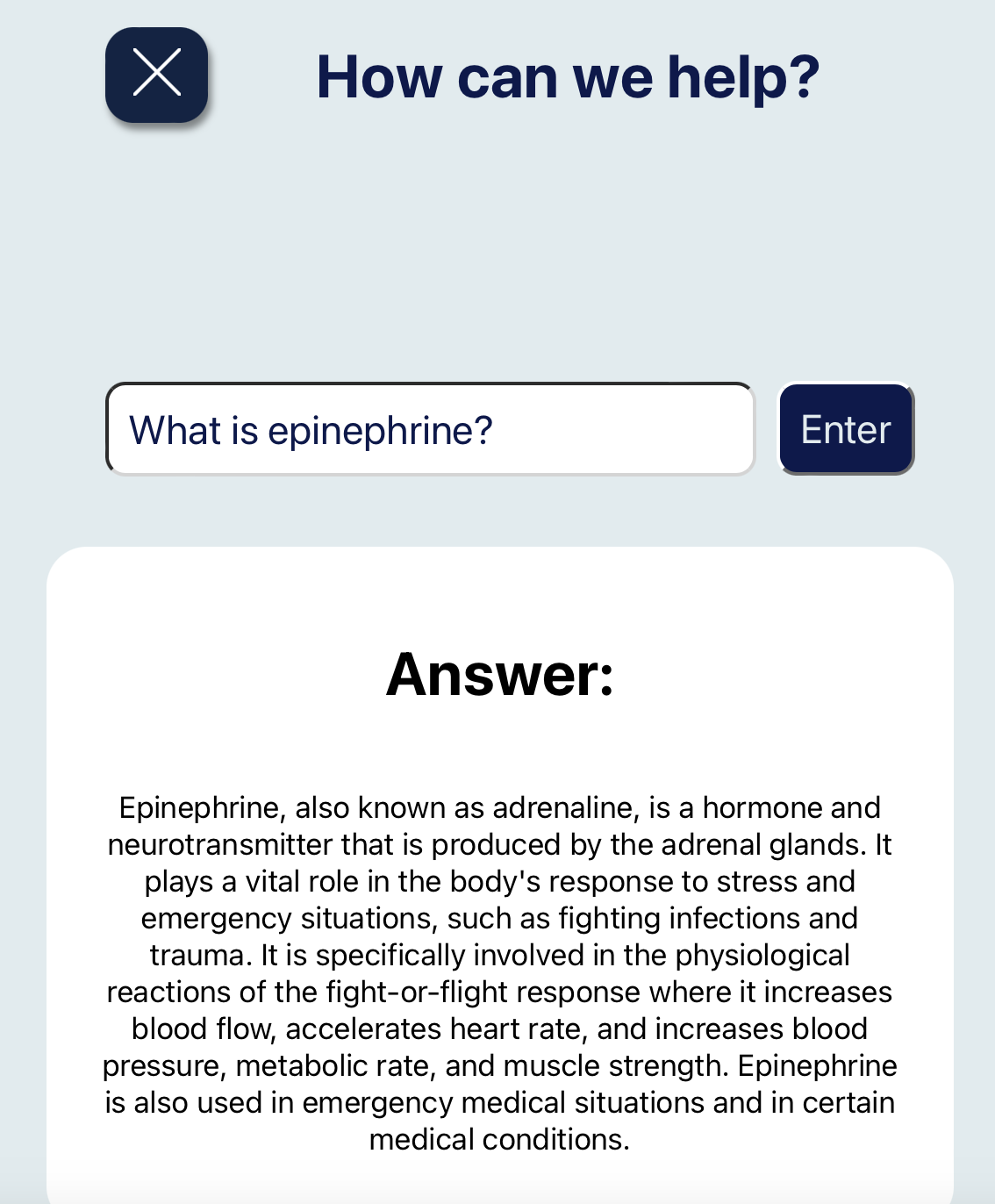 How can we help?

What is epinephrine?

Enter

Answer:

Epinephrine, also known as adrenaline, is a hormone and neurotransmitter that is produced by the adrenal glands. It plays a vital role in the body's response to stress and emergency situations, such as fighting infections and trauma. It is specifically involved in the physiological reactions of the fight-or-flight response where it increases blood flow, accelerates heart rate, and increases blood pressure, metabolic rate, and muscle strength. Epinephrine is also used in emergency medical situations and in certain medical conditions.